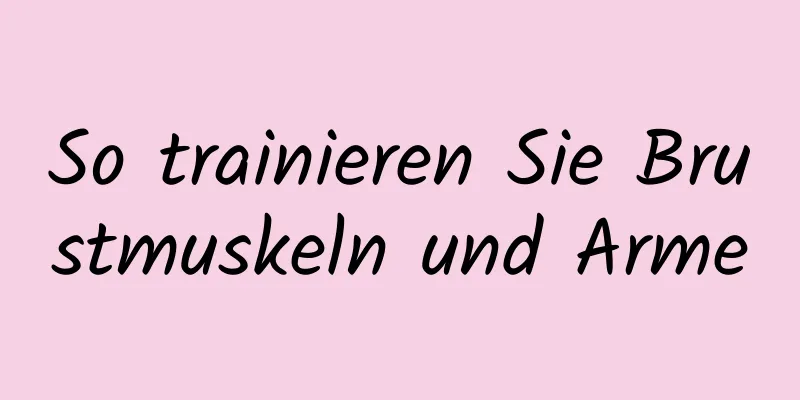 So trainieren Sie Brustmuskeln und Arme